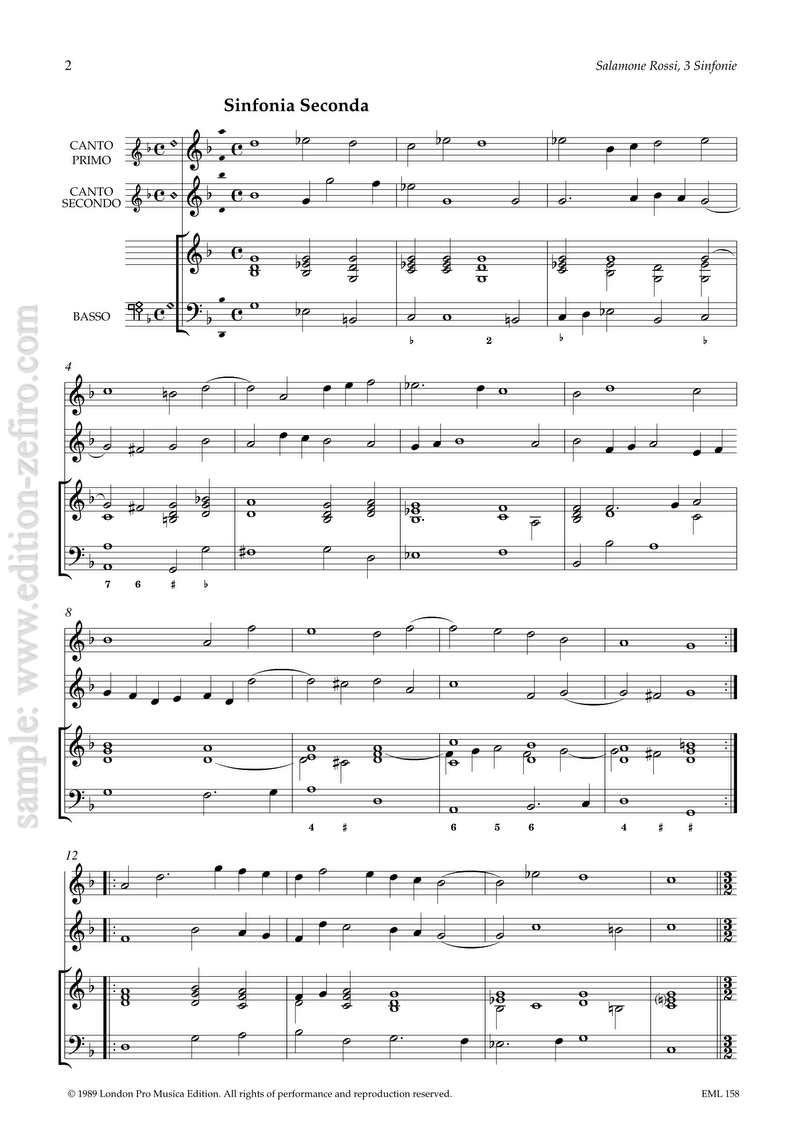 2

Salamone Rossi, 3 Sinfonie

Sinfonia Seconda

CANTO PRIMO

CANTO SECONDO

BASSO

♭ 2 ♭ ♭

4

7 6 ♯ ♭

8

4 ♯ 6 5 6 4 ♯ ♯

12

© 1989 London Pro Musica Edition. All rights of performance and reproduction reserved.

EML 158

sample: www.edition-zefiro.com